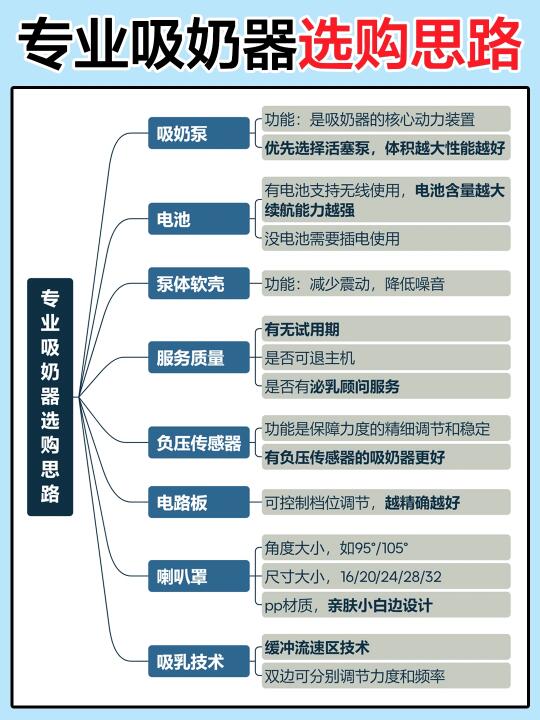 专业吸奶器选购思路

专业吸奶器选购思路

吸奶泵
功能：是吸奶器的核心动力装置
优先选择活塞泵，体积越大性能越好

电池
有电池支持无线使用，电池含量越大续航能力越强
没电池需要插电使用

泵体软壳
功能：减少震动，降低噪音

服务质量
有无试用期
是否可退主机
是否有泌乳顾问服务

负压传感器
功能是保障力度的精细调节和稳定
有负压传感器的吸奶器更好

电路板
可控制档位调节，越精确越好

喇叭罩
角度大小，如95°/105°
尺寸大小，16/20/24/28/32
pp材质，亲肤小白边设计

吸乳技术
缓冲流速区技术
双边可分别调节力度和频率